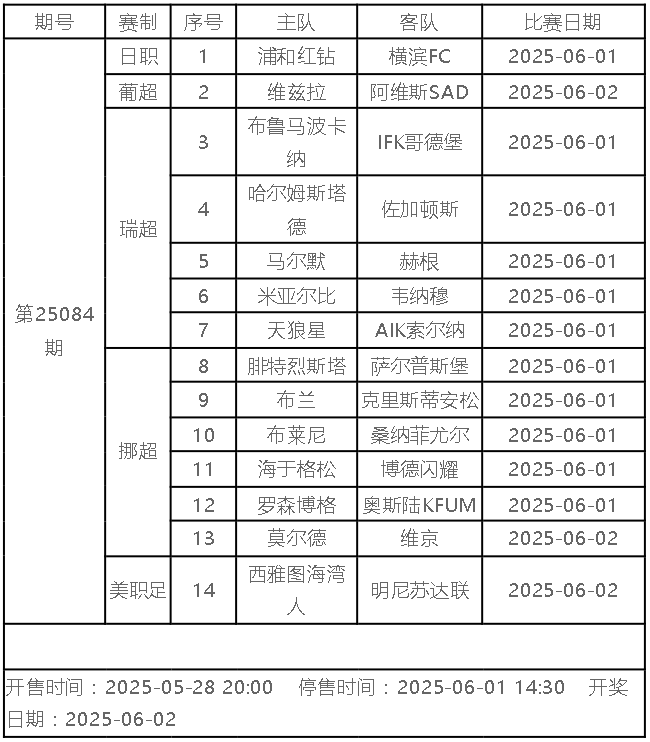 | 期号 | 赛制 | 序号 | 主队 | 客队 | 比赛日期 |
|---|---|---|---|---|---|
| 第25084期 | 日职 | 1 | 浦和红钻 | 横滨FC | 2025-06-01 |
| | 葡超 | 2 | 维兹拉 | 阿维斯SAD | 2025-06-02 |
| | 瑞超 | 3 | 布鲁马波卡纳 | IFK哥德堡 | 2025-06-01 |
| | | 4 | 哈尔姆斯塔德 | 佐加顿斯 | 2025-06-01 |
| | | 5 | 马尔默 | 赫根 | 2025-06-01 |
| | | 6 | 米亚尔比 | 韦纳穆 | 2025-06-01 |
| | | 7 | 天狼星 | AIK索尔纳 | 2025-06-01 |
| | 挪超 | 8 | 腓特烈斯塔 | 萨尔普斯堡 | 2025-06-01 |
| | | 9 | 布兰 | 克里斯蒂安松 | 2025-06-01 |
| | | 10 | 布莱尼 | 桑纳菲尤尔 | 2025-06-01 |
| | | 11 | 海于格松 | 博德闪耀 | 2025-06-01 |
| | | 12 | 罗森博格 | 奥斯陆KFUM | 2025-06-01 |
| | | 13 | 莫尔德 | 维京 | 2025-06-02 |
| | 美职足 | 14 | 西雅图海湾人 | 明尼苏达联 | 2025-06-02 |

开售时间：2025-05-28 20:00　停售时间：2025-06-01 14:30　开奖日期：2025-06-02